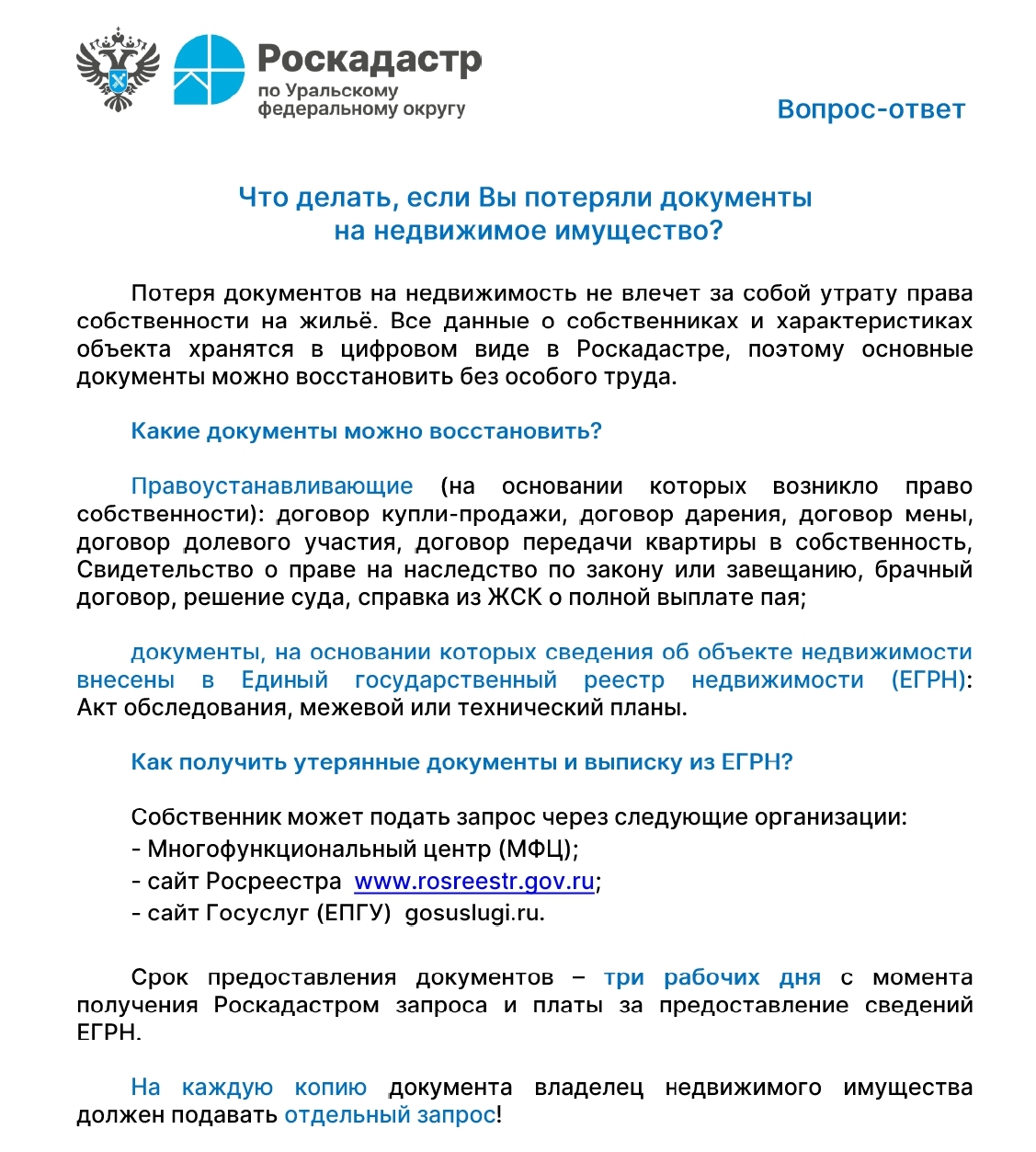 Роскадастр
по Уральскому федеральному округу

Вопрос-ответ

Что делать, если Вы потеряли документы на недвижимое имущество?

Потеря документов на недвижимость не влечет за собой утрату права собственности на жильё. Все данные о собственниках и характеристиках объекта хранятся в цифровом виде в Роскадастре, поэтому основные документы можно восстановить без особого труда.

Какие документы можно восстановить?

Правоустанавливающие (на основании которых возникло право собственности): договор купли-продажи, договор дарения, договор мены, договор долевого участия, договор передачи квартиры в собственность, Свидетельство о праве на наследство по закону или завещанию, брачный договор, решение суда, справка из ЖСК о полной выплате пая;

документы, на основании которых сведения об объекте недвижимости внесены в Единый государственный реестр недвижимости (ЕГРН): Акт обследования, межевой или технический планы.

Как получить утерянные документы и выписку из ЕГРН?

Собственник может подать запрос через следующие организации:
- Многофункциональный центр (МФЦ);
- сайт Росреестра www.rosreestr.gov.ru;
- сайт Госуслуг (ЕПГУ) gosuslugi.ru.

Срок предоставления документов – три рабочих дня с момента получения Роскадастром запроса и платы за предоставление сведений ЕГРН.

На каждую копию документа владелец недвижимого имущества должен подавать отдельный запрос!